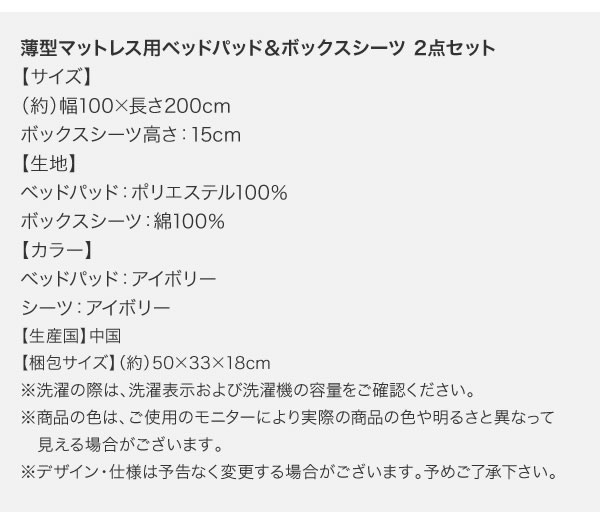 薄型マットレス用ベッドパッド＆ボックスシーツ 2点セット
【サイズ】
（約）幅100×長さ200cm
ボックスシーツ高さ：15cm
【生地】
ベッドパッド：ポリエステル100%
ボックスシーツ：綿100%
【カラー】
ベッドパッド：アイボリー
シーツ：アイボリー
【生産国】中国
【梱包サイズ】（約）50×33×18cm
※洗濯の際は、洗濯表示および洗濯機の容量をご確認ください。
※商品の色は、ご使用のモニターにより実際の商品の色や明るさと異なって見える場合がございます。
※デザイン・仕様は予告なく変更する場合がございます。予めご了承下さい。